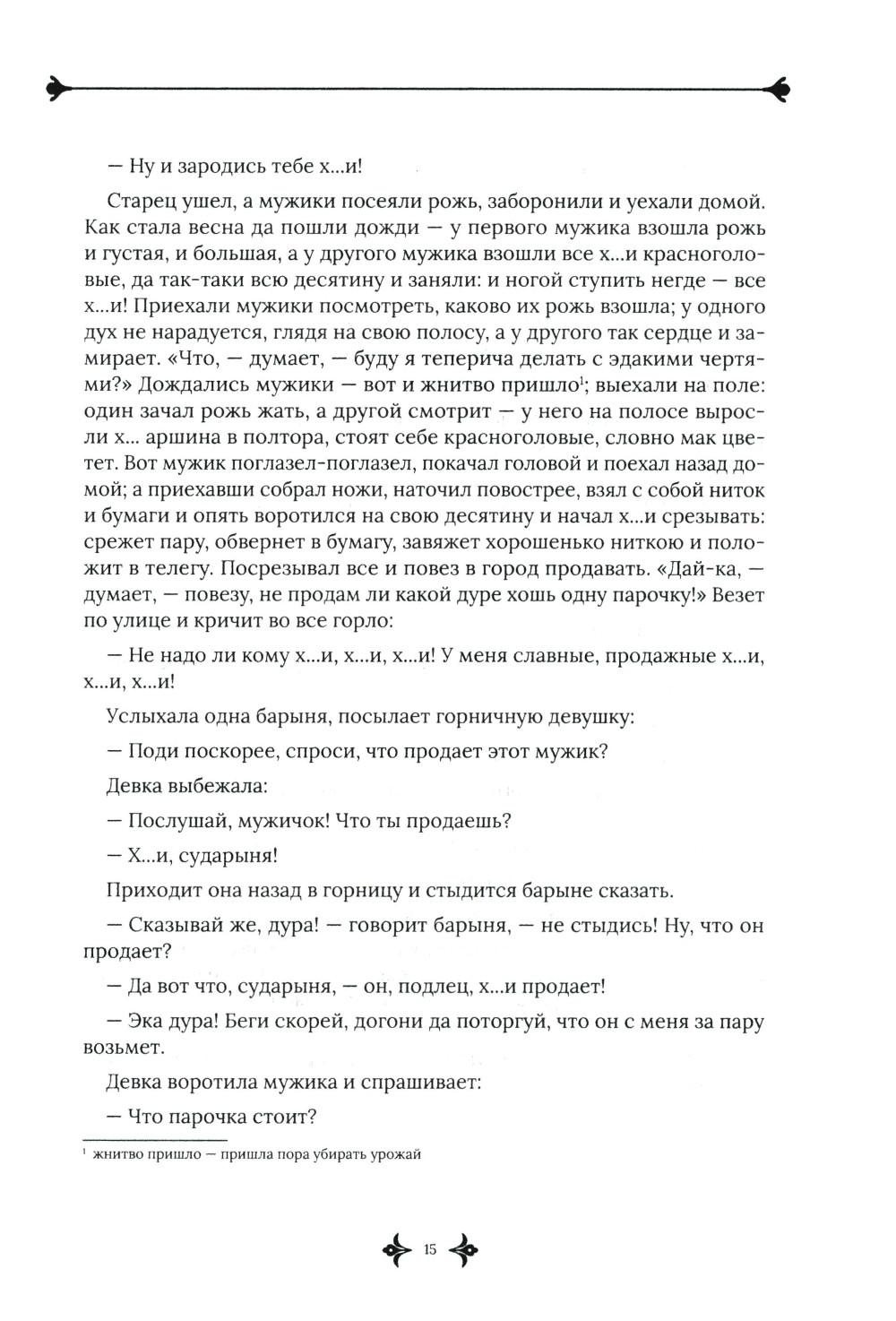 — Ну и зародись тебе х...и!

Старец ушел, а мужики посеяли рожь, заборонили и уехали домой. Как стала весна да пошли дожди — у первого мужика взошла рожь и густая, и большая, а у другого мужика взошли все х...и красноголовые, да так-таки всю десятину и заняли: и ногой ступить негде — все х...и! Приехали мужики посмотреть, каково их рожь взошла; у одного дух не нарадуется, глядя на свою полосу, а у другого так сердце и замирает. «Что, — думает, — буду я теперича делать с эдакими чертями?» Дождались мужики — вот и жнитво пришло$^1$; выехали на поле: один зачал рожь жать, а другой смотрит — у него на полосе выросли х... аршина в полтора, стоят себе красноголовые, словно мак цветет. Вот мужик поглазел-поглазел, покачал головой и поехал назад домой; а приехавши собрал ножи, наточил повострее, взял с собой ниток и бумаги и опять воротился на свою десятину и начал х...и срезывать: срежет пару, обвернет в бумагу, завяжет хорошенько ниткою и положит в телегу. Посрезывал все и повез в город продавать. «Дай-ка, — думает, — повезу, не продам ли какой дуре хошь одну парочку!» Везет по улице и кричит во все горло:

— Не надо ли кому х...и, х...и, х...и! У меня славные, продажные х...и, х...и, х...и!

Услыхала одна барыня, посылает горничную девушку:

— Поди поскорее, спроси, что продает этот мужик?

Девка выбежала:

— Послушай, мужичок! Что ты продаешь?

— Х...и, сударыня!

Приходит она назад в горницу и стыдится барыне сказать.

— Сказывай же, дура! — говорит барыня, — не стыдись! Ну, что он продает?

— Да вот что, сударыня, — он, подлец, х...и продает!

— Эка дура! Беги скорей, догони да поторгуй, что он с меня за пару возьмет.

Девка воротила мужика и спрашивает:

— Что парочка стоит?

$^1$ жнитво пришло — пришла пора убирать урожай

15